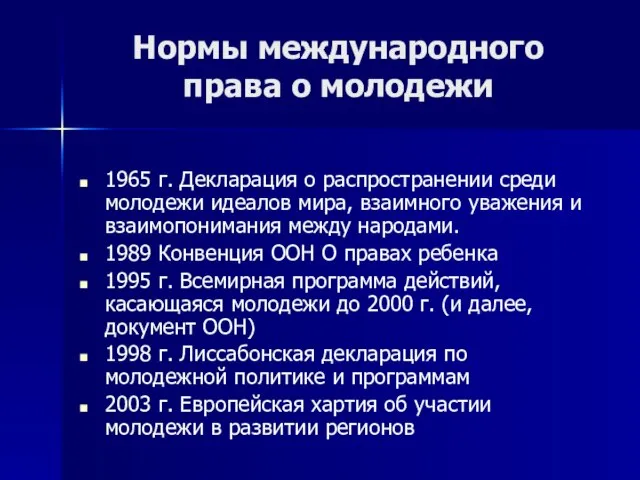 Нормы международного права о молодежи

- 1965 г. Декларация о распространении среди молодежи идеалов мира, взаимного уважения и взаимопонимания между народами.
- 1989 Конвенция ООН О правах ребенка
- 1995 г. Всемирная программа действий, касающаяся молодежи до 2000 г. (и далее, документ ООН)
- 1998 г. Лиссабонская декларация по молодежной политике и программам
- 2003 г. Европейская хартия об участии молодежи в развитии регионов